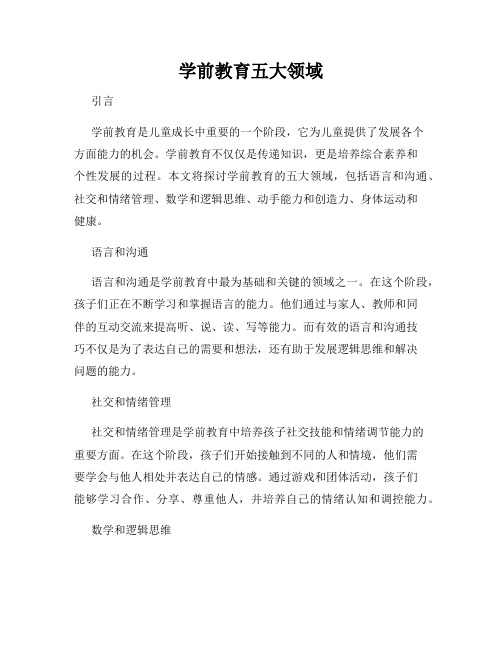 学前教育五大领域

引言

学前教育是儿童成长中重要的一个阶段，它为儿童提供了发展各个方面能力的机会。学前教育不仅仅是传递知识，更是培养综合素养和个性发展的过程。本文将探讨学前教育的五大领域，包括语言和沟通、社交和情绪管理、数学和逻辑思维、动手能力和创造力、身体运动和健康。

语言和沟通

语言和沟通是学前教育中最为基础和关键的领域之一。在这个阶段，孩子们正在不断学习和掌握语言的能力。他们通过与家人、教师和同伴的互动交流来提高听、说、读、写等能力。而有效的语言和沟通技巧不仅是为了表达自己的需要和想法，还有助于发展逻辑思维和解决问题的能力。

社交和情绪管理

社交和情绪管理是学前教育中培养孩子社交技能和情绪调节能力的重要方面。在这个阶段，孩子们开始接触到不同的人和情境，他们需要学会与他人相处并表达自己的情感。通过游戏和团体活动，孩子们能够学习合作、分享、尊重他人，并培养自己的情绪认知和调控能力。

数学和逻辑思维